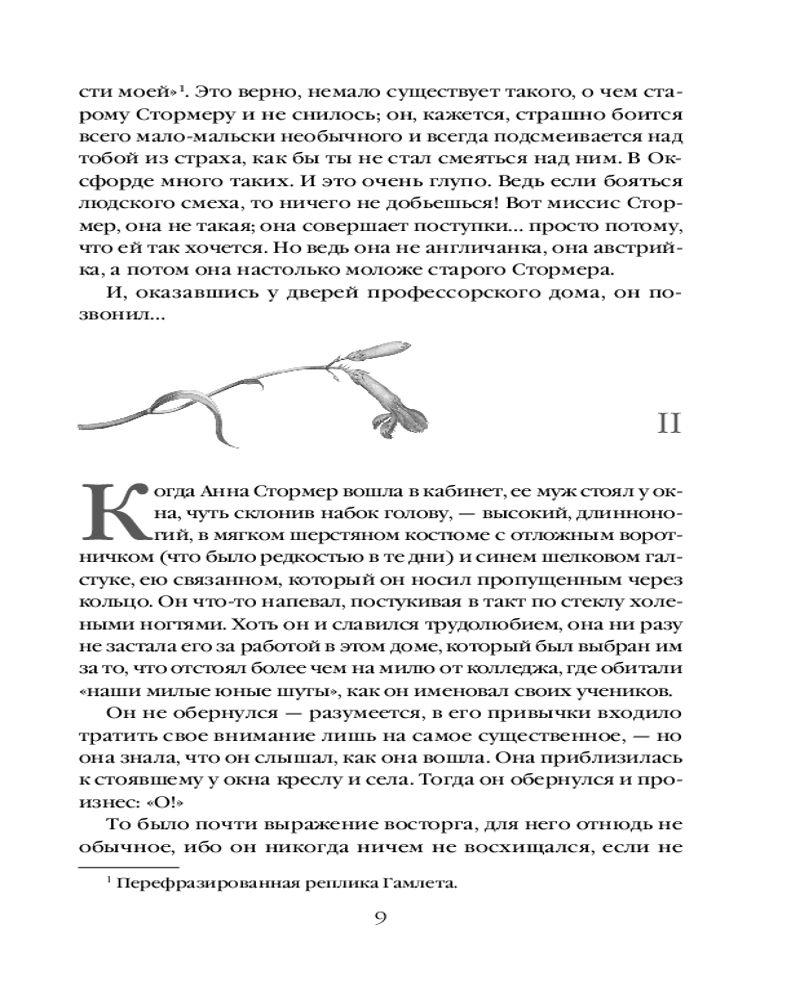 сти моей»$^1$. Это верно, немало существует такого, о чем старому Стормеру и не снилось; он, кажется, страшно боится всего мало-мальски необычного и всегда подсмеивается над тобой из страха, как бы ты не стал смеяться над ним. В Оксфорде много таких. И это очень глупо. Ведь если бояться людского смеха, то ничего не добьешься! Вот миссис Стормер, она не такая; она совершает поступки... просто потому, что ей так хочется. Но ведь она не англичанка, она австрийка, а потом она настолько моложе старого Стормера.

И, оказавшись у дверей профессорского дома, он позвонил...

II

Когда Анна Стормер вошла в кабинет, ее муж стоял у окна, чуть склонив набок голову, — высокий, длинноногий, в мягком шерстяном костюме с отложным воротничком (что было редкостью в те дни) и синем шелковом галстуке, ею связанном, который он носил пропущенным через кольцо. Он что-то напевал, постукивая в такт по стеклу холеными ногтями. Хоть он и славился трудолюбием, она ни разу не застала его за работой в этом доме, который был выбран им за то, что отстоял более чем на милю от колледжа, где обитали «наши милые юные шуты», как он именовал своих учеников.

Он не обернулся — разумеется, в его привычки входило тратить свое внимание лишь на самое существенное, — но она знала, что он слышал, как она вошла. Она приблизилась к стоявшему у окна креслу и села. Тогда он обернулся и произнес: «О!»

То было почти выражение восторга, для него отнюдь не обычное, ибо он никогда ничем не восхищался, если не

$^1$ Перефразированная реплика Гамлета.

9